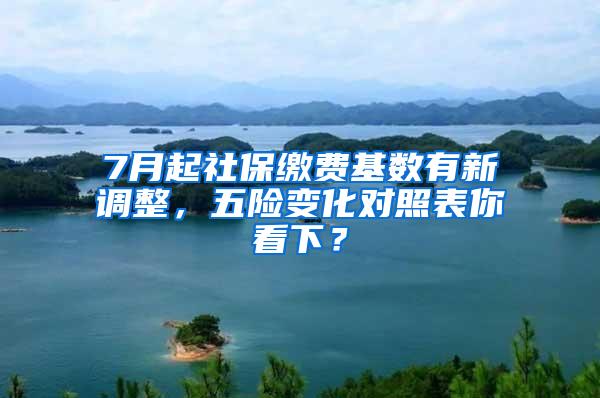 7月起社保缴费基数有新调整，五险变化对照表你看下？